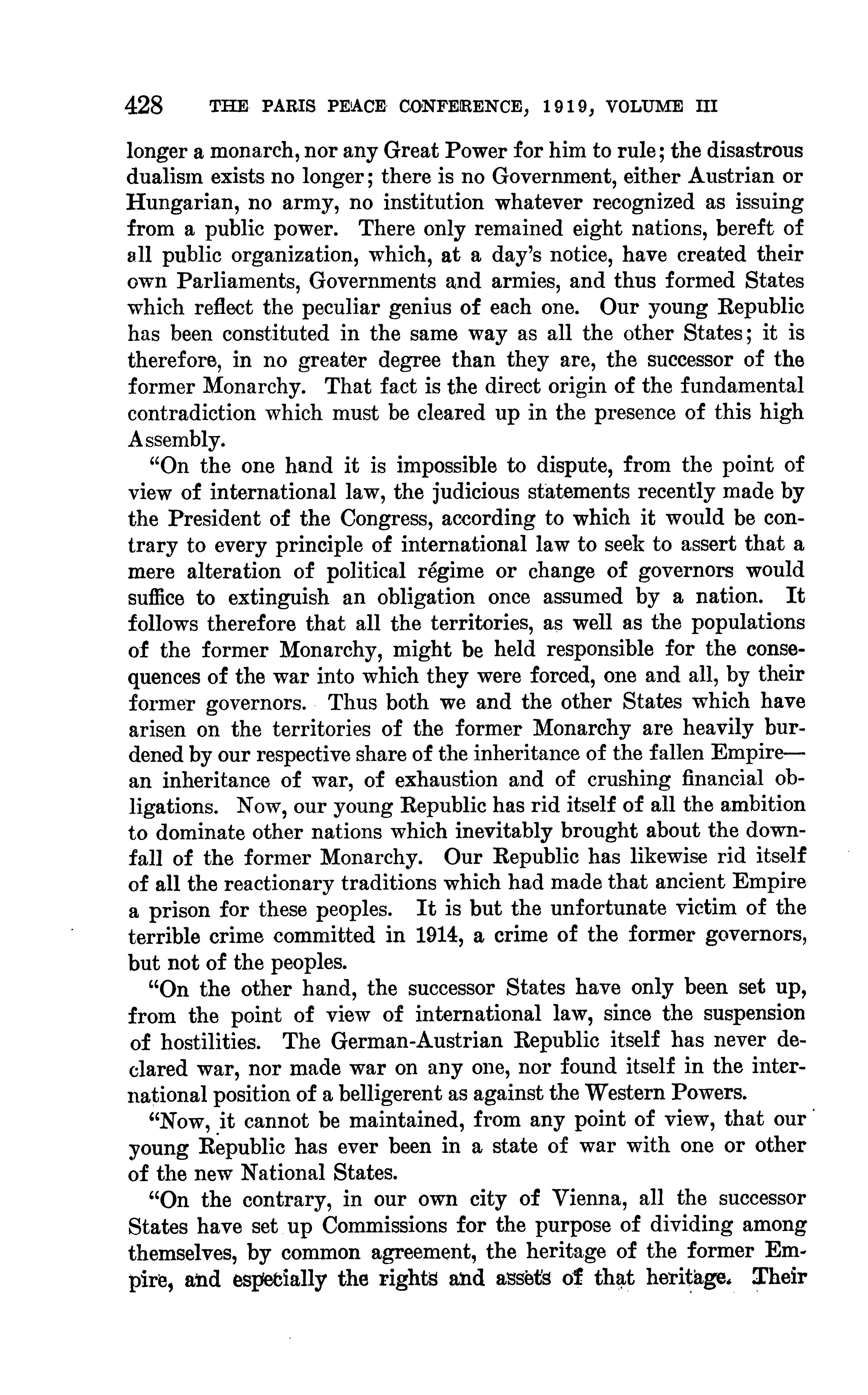 428 THE PARIS PEACE CONFERENCE, 1919, VOLUME III

longer a monarch, nor any Great Power for him to rule; the disastrous dualism exists no longer; there is no Government, either Austrian or Hungarian, no army, no institution whatever recognized as issuing from a public power. There only remained eight nations, bereft of all public organization, which, at a day's notice, have created their own Parliaments, Governments and armies, and thus formed States which reflect the peculiar genius of each one. Our young Republic has been constituted in the same way as all the other States; it is therefore, in no greater degree than they are, the successor of the former Monarchy. That fact is the direct origin of the fundamental contradiction which must be cleared up in the presence of this high Assembly.

"On the one hand it is impossible to dispute, from the point of view of international law, the judicious statements recently made by the President of the Congress, according to which it would be contrary to every principle of international law to seek to assert that a mere alteration of political régime or change of governors would suffice to extinguish an obligation once assumed by a nation. It follows therefore that all the territories, as well as the populations of the former Monarchy, might be held responsible for the consequences of the war into which they were forced, one and all, by their former governors. Thus both we and the other States which have arisen on the territories of the former Monarchy are heavily burdened by our respective share of the inheritance of the fallen Empire—an inheritance of war, of exhaustion and of crushing financial obligations. Now, our young Republic has rid itself of all the ambition to dominate other nations which inevitably brought about the downfall of the former Monarchy. Our Republic has likewise rid itself of all the reactionary traditions which had made that ancient Empire a prison for these peoples. It is but the unfortunate victim of the terrible crime committed in 1914, a crime of the former governors, but not of the peoples.

"On the other hand, the successor States have only been set up, from the point of view of international law, since the suspension of hostilities. The German-Austrian Republic itself has never declared war, nor made war on any one, nor found itself in the international position of a belligerent as against the Western Powers.

"Now, it cannot be maintained, from any point of view, that our young Republic has ever been in a state of war with one or other of the new National States.

"On the contrary, in our own city of Vienna, all the successor States have set up Commissions for the purpose of dividing among themselves, by common agreement, the heritage of the former Empire, and especially the rights and assets of that heritage. Their